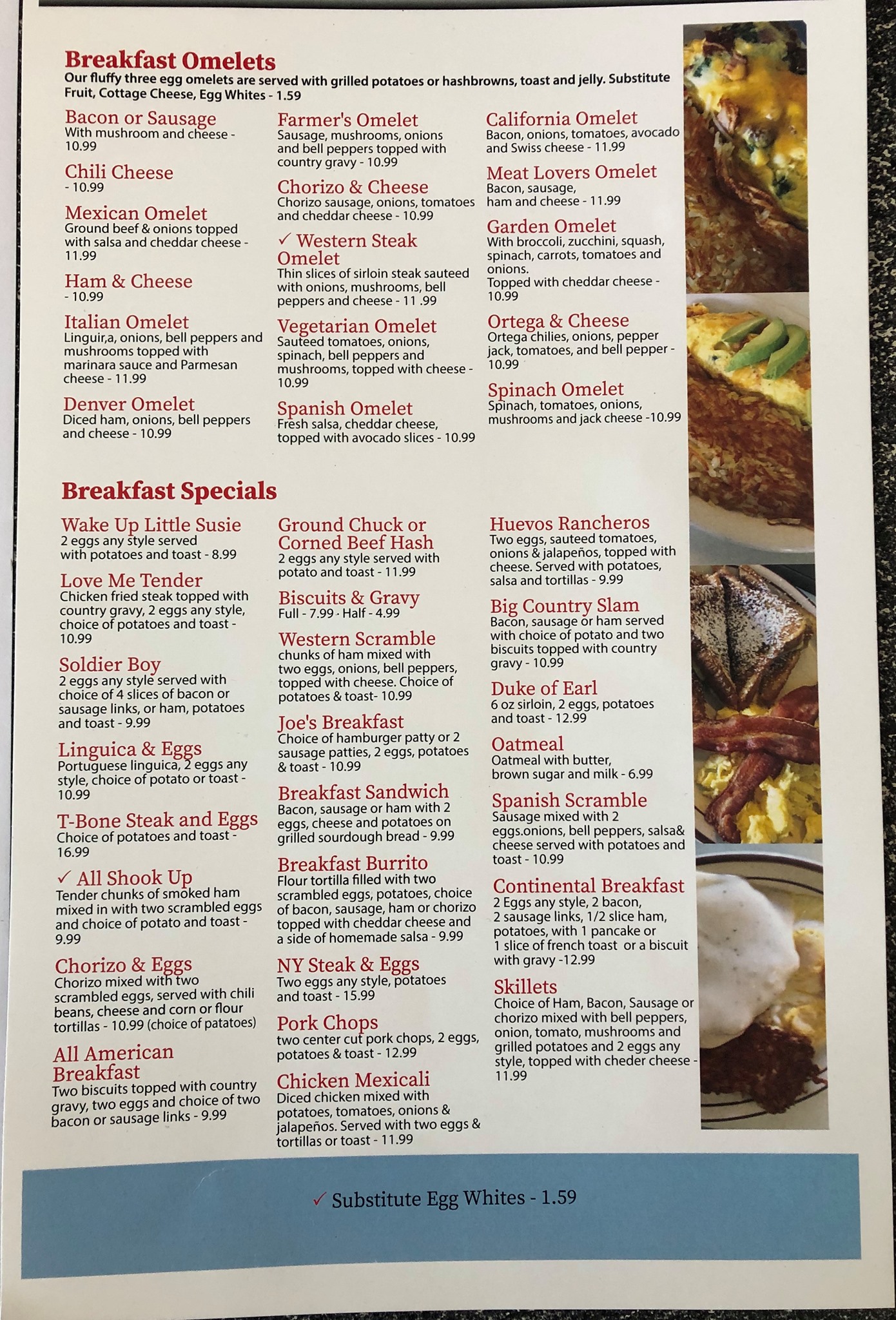 Breakfast Omelets

Our fluffy three egg omelets are served with grilled potatoes or hashbrowns, toast and jelly. Substitute Fruit, Cottage Cheese, Egg Whites - 1.59

Bacon or Sausage
With mushroom and cheese - 10.99

Chili Cheese
- 10.99

Mexican Omelet
Ground beef & onions topped with salsa and cheddar cheese - 11.99

Ham & Cheese
- 10.99

Italian Omelet
Linguir,a, onions, bell peppers and mushrooms topped with marinara sauce and Parmesan cheese - 11.99

Denver Omelet
Diced ham, onions, bell peppers and cheese - 10.99

Farmer's Omelet
Sausage, mushrooms, onions and bell peppers topped with country gravy - 10.99

Chorizo & Cheese
Chorizo sausage, onions, tomatoes and cheddar cheese - 10.99

✓ Western Steak Omelet
Thin slices of sirloin steak sauteed with onions, mushrooms, bell peppers and cheese - 11 .99

Vegetarian Omelet
Sauteed tomatoes, onions, spinach, bell peppers and mushrooms, topped with cheese - 10.99

Spanish Omelet
Fresh salsa, cheddar cheese, topped with avocado slices - 10.99

California Omelet
Bacon, onions, tomatoes, avocado and Swiss cheese - 11.99

Meat Lovers Omelet
Bacon, sausage, ham and cheese - 11.99

Garden Omelet
With broccoli, zucchini, squash, spinach, carrots, tomatoes and onions.
Topped with cheddar cheese - 10.99

Ortega & Cheese
Ortega chilies, onions, pepper jack, tomatoes, and bell pepper - 10.99

Spinach Omelet
Spinach, tomatoes, onions, mushrooms and jack cheese -10.99

Breakfast Specials

Wake Up Little Susie
2 eggs any style served with potatoes and toast - 8.99

Love Me Tender
Chicken fried steak topped with country gravy, 2 eggs any style, choice of potatoes and toast - 10.99

Soldier Boy
2 eggs any style served with choice of 4 slices of bacon or sausage links, or ham, potatoes and toast - 9.99

Linguica & Eggs
Portuguese linguica, 2 eggs any style, choice of potato or toast - 10.99

T-Bone Steak and Eggs
Choice of potatoes and toast - 16.99

✓ All Shook Up
Tender chunks of smoked ham mixed in with two scrambled eggs and choice of potato and toast - 9.99

Chorizo & Eggs
Chorizo mixed with two scrambled eggs, served with chili beans, cheese and corn or flour tortillas - 10.99 (choice of patatoes)

All American Breakfast
Two biscuits topped with country gravy, two eggs and choice of two bacon or sausage links - 9.99

Ground Chuck or Corned Beef Hash
2 eggs any style served with potato and toast - 11.99

Biscuits & Gravy
Full - 7.99 · Half - 4.99

Western Scramble
chunks of ham mixed with two eggs, onions, bell peppers, topped with cheese. Choice of potatoes & toast- 10.99

Joe's Breakfast
Choice of hamburger patty or 2 sausage patties, 2 eggs, potatoes & toast - 10.99

Breakfast Sandwich
Bacon, sausage or ham with 2 eggs, cheese and potatoes on grilled sourdough bread - 9.99

Breakfast Burrito
Flour tortilla filled with two scrambled eggs, potatoes, choice of bacon, sausage, ham or chorizo topped with cheddar cheese and a side of homemade salsa - 9.99

NY Steak & Eggs
Two eggs any style, potatoes and toast - 15.99

Pork Chops
two center cut pork chops, 2 eggs, potatoes & toast - 12.99

Chicken Mexicali
Diced chicken mixed with potatoes, tomatoes, onions & jalapeños. Served with two eggs & tortillas or toast - 11.99

Huevos Rancheros
Two eggs, sauteed tomatoes, onions & jalapeños, topped with cheese. Served with potatoes, salsa and tortillas - 9.99

Big Country Slam
Bacon, sausage or ham served with choice of potato and two biscuits topped with country gravy - 10.99

Duke of Earl
6 oz sirloin, 2 eggs, potatoes and toast - 12.99

Oatmeal
Oatmeal with butter, brown sugar and milk - 6.99

Spanish Scramble
Sausage mixed with 2 eggs.onions, bell peppers, salsa& cheese served with potatoes and toast - 10.99

Continental Breakfast
2 Eggs any style, 2 bacon, 2 sausage links, 1/2 slice ham, potatoes, with 1 pancake or 1 slice of french toast or a biscuit with gravy -12.99

Skillets
Choice of Ham, Bacon, Sausage or chorizo mixed with bell peppers, onion, tomato, mushrooms and grilled potatoes and 2 eggs any style, topped with cheder cheese - 11.99

✓ Substitute Egg Whites - 1.59